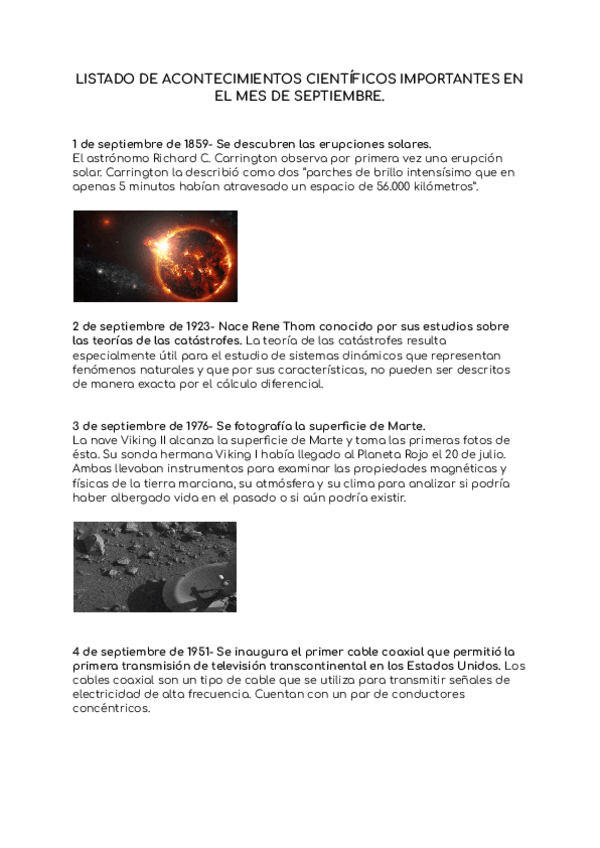 LISTADO DE ACONTECIMIENTOS CIENTÍFICOS IMPORTANTES EN EL MES DE SEPTIEMBRE.

1 de septiembre de 1859- Se descubren las erupciones solares.
El astrónomo Richard C. Carrington observa por primera vez una erupción solar. Carrington la describió como dos "parches de brillo intensísimo que en apenas 5 minutos habían atravesado un espacio de 56.000 kilómetros".

2 de septiembre de 1923- Nace Rene Thom conocido por sus estudios sobre las teorías de las catástrofes. La teoría de las catástrofes resulta especialmente útil para el estudio de sistemas dinámicos que representan fenómenos naturales y que por sus características, no pueden ser descritos de manera exacta por el cálculo diferencial.

3 de septiembre de 1976- Se fotografía la superficie de Marte.
La nave Viking II alcanza la superficie de Marte y toma las primeras fotos de ésta. Su sonda hermana Viking I había llegado al Planeta Rojo el 20 de julio. Ambas llevaban instrumentos para examinar las propiedades magnéticas y físicas de la tierra marciana, su atmósfera y su clima para analizar si podría haber albergado vida en el pasado o si aún podría existir.

4 de septiembre de 1951- Se inaugura el primer cable coaxial que permitió la primera transmisión de televisión transcontinental en los Estados Unidos. Los cables coaxial son un tipo de cable que se utiliza para transmitir señales de electricidad de alta frecuencia. Cuentan con un par de conductores concéntricos.